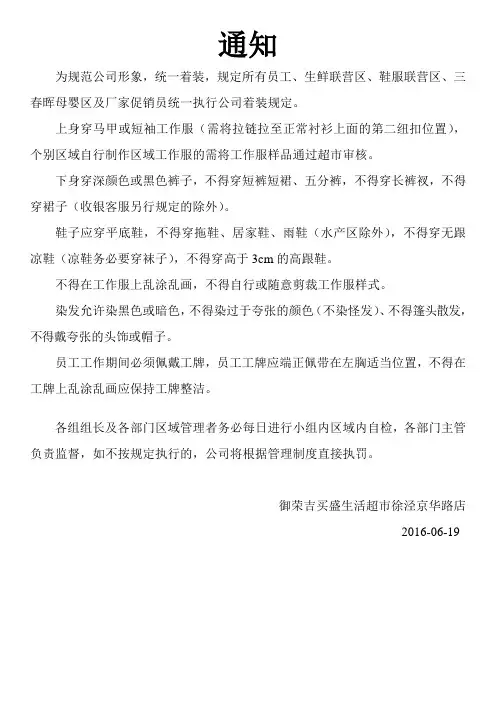 通知

为规范公司形象，统一着装，规定所有员工、生鲜联营区、鞋服联营区、三春晖母婴区及厂家促销员统一执行公司着装规定。

上身穿马甲或短袖工作服（需将拉链拉至正常衬衫上面的第二纽扣位置），个别区域自行制作区域工作服的需将工作服样品通过超市审核。

下身穿深颜色或黑色裤子，不得穿短裤短裙、五分裤，不得穿长裤衩，不得穿裙子（收银客服另行规定的除外）。

鞋子应穿平底鞋，不得穿拖鞋、居家鞋、雨鞋（水产区除外），不得穿无跟凉鞋（凉鞋务必要穿袜子），不得穿高于 3cm 的高跟鞋。

不得在工作服上乱涂乱画，不得自行或随意剪裁工作服样式。

染发允许染黑色或暗色，不得染过于夸张的颜色（不染怪发）、不得篷头散发，不得戴夸张的头饰或帽子。

员工工作期间必须佩戴工牌，员工工牌应端正佩带在左胸适当位置，不得在工牌上乱涂乱画应保持工牌整洁。

各组组长及各部门区域管理者务必每日进行小组内区域内自检，各部门主管负责监督，如不按规定执行的，公司将根据管理制度直接执罚。

御荣吉买盛生活超市徐泾京华路店

2016-06-19